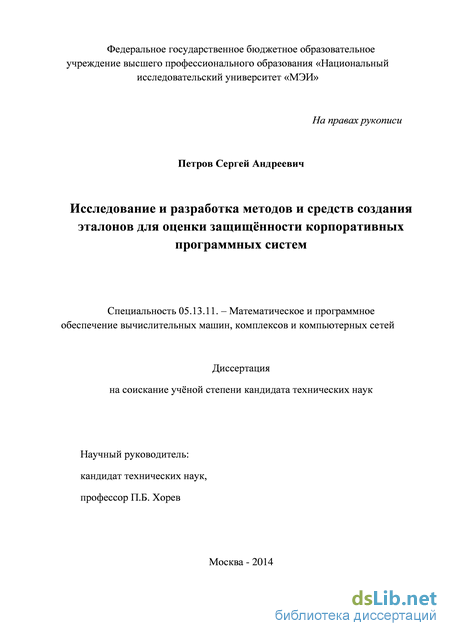 Федеральное государственное бюджетное образовательное учреждение высшего профессионального образования «Национальный исследовательский университет «МЭИ»

На правах рукописи

Петров Сергей Андреевич

Исследование и разработка методов и средств создания эталонов для оценки защищённости корпоративных программных систем

Специальность 05.13.11. – Математическое и программное обеспечение вычислительных машин, комплексов и компьютерных сетей

Диссертация

на соискание учёной степени кандидата технических наук

Научный руководитель:

кандидат технических наук,

профессор П.Б. Хорев

Москва - 2014

dsLib.net
библиотека диссертаций